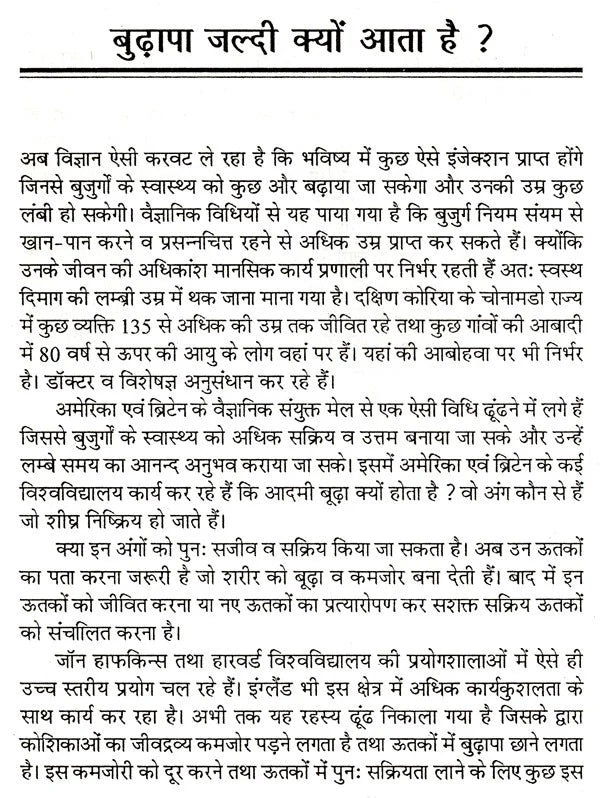 बुढ़ापा जल्दी क्यों आता है ?

अब विज्ञान ऐसी करवट ले रहा है कि भविष्य में कुछ ऐसे इंजेक्शन प्राप्त होंगे जिनसे बुजुर्गों के स्वास्थ्य को कुछ और बढ़ाया जा सकेगा और उनकी उम्र कुछ लंबी हो सकेगी। वैज्ञानिक विधियों से यह पाया गया है कि बुजुर्ग नियम संयम से खान-पान करने व प्रसन्नचित्त रहने से अधिक उम्र प्राप्त कर सकते हैं। क्योंकि उनके जीवन की अधिकांश मानसिक कार्य प्रणाली पर निर्भर रहती हैं अतः स्वस्थ दिमाग की लम्बी उम्र में थक जाना माना गया है। दक्षिण कोरिया के चोनामडो राज्य में कुछ व्यक्ति 135 से अधिक की उम्र तक जीवित रहे तथा कुछ गांवों की आबादी में 80 वर्ष से ऊपर की आयु के लोग वहां पर हैं। यहां की आबोहवा पर भी निर्भर है। डॉक्टर व विशेषज्ञ अनुसंधान कर रहे हैं।

अमेरिका एवं ब्रिटेन के वैज्ञानिक संयुक्त मेल से एक ऐसी विधि ढूंढने में लगे हैं जिससे बुजुर्गों के स्वास्थ्य को अधिक सक्रिय व उत्तम बनाया जा सके और उन्हें लम्बे समय का आनन्द अनुभव कराया जा सके। इसमें अमेरिका एवं ब्रिटेन के कई विश्वविद्यालय कार्य कर रहे हैं कि आदमी बूढ़ा क्यों होता है ? वो अंग कौन से हैं जो शीघ्र निष्क्रिय हो जाते हैं।

क्या इन अंगों को पुनः सजीव व सक्रिय किया जा सकता है। अब उन ऊतकों का पता करना जरूरी है जो शरीर को बूढ़ा व कमजोर बना देती हैं। बाद में इन ऊतकों को जीवित करना या नए ऊतकों का प्रत्यारोपण कर सशक्त सक्रिय ऊतकों को संचालित करना है।

जॉन हाफकिन्स तथा हारवर्ड विश्वविद्यालय की प्रयोगशालाओं में ऐसे ही उच्च स्तरीय प्रयोग चल रहे हैं। इंग्लैंड भी इस क्षेत्र में अधिक कार्यकुशलता के साथ कार्य कर रहा है। अभी तक यह रहस्य ढूंढ निकाला गया है जिसके द्वारा कोशिकाओं का जीवद्रव्य कमजोर पड़ने लगता है तथा ऊतकों में बुढ़ापा छाने लगता है। इस कमजोरी को दूर करने तथा ऊतकों में पुनः सक्रियता लाने के लिए कुछ इस